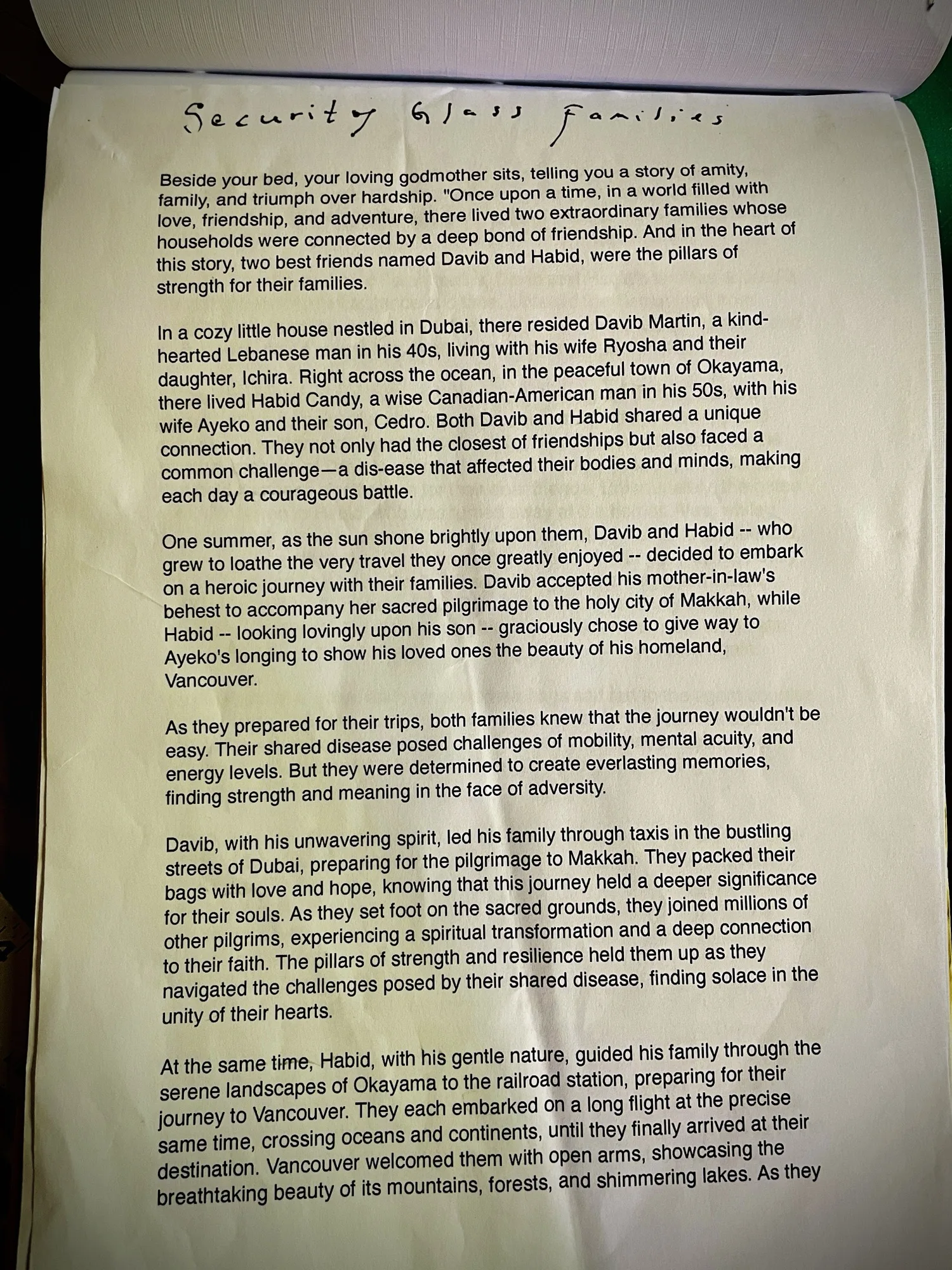 Security Glass Families

Beside your bed, your loving godmother sits, telling you a story of amity, family, and triumph over hardship. "Once upon a time, in a world filled with love, friendship, and adventure, there lived two extraordinary families whose households were connected by a deep bond of friendship. And in the heart of this story, two best friends named Davib and Habid, were the pillars of strength for their families.

In a cozy little house nestled in Dubai, there resided Davib Martin, a kind-hearted Lebanese man in his 40s, living with his wife Ryosha and their daughter, Ichira. Right across the ocean, in the peaceful town of Okayama, there lived Habid Candy, a wise Canadian-American man in his 50s, with his wife Ayeko and their son, Cedro. Both Davib and Habid shared a unique connection. They not only had the closest of friendships but also faced a common challenge—a dis-ease that affected their bodies and minds, making each day a courageous battle.

One summer, as the sun shone brightly upon them, Davib and Habid -- who grew to loathe the very travel they once greatly enjoyed -- decided to embark on a heroic journey with their families. Davib accepted his mother-in-law's behest to accompany her sacred pilgrimage to the holy city of Makkah, while Habid -- looking lovingly upon his son -- graciously chose to give way to Ayeko's longing to show his loved ones the beauty of his homeland, Vancouver.

As they prepared for their trips, both families knew that the journey wouldn't be easy. Their shared disease posed challenges of mobility, mental acuity, and energy levels. But they were determined to create everlasting memories, finding strength and meaning in the face of adversity.

Davib, with his unwavering spirit, led his family through taxis in the bustling streets of Dubai, preparing for the pilgrimage to Makkah. They packed their bags with love and hope, knowing that this journey held a deeper significance for their souls. As they set foot on the sacred grounds, they joined millions of other pilgrims, experiencing a spiritual transformation and a deep connection to their faith. The pillars of strength and resilience held them up as they navigated the challenges posed by their shared disease, finding solace in the unity of their hearts.

At the same time, Habid, with his gentle nature, guided his family through the serene landscapes of Okayama to the railroad station, preparing for their journey to Vancouver. They each embarked on a long flight at the precise same time, crossing oceans and continents, until they finally arrived at their destination. Vancouver welcomed them with open arms, showcasing the breathtaking beauty of its mountains, forests, and shimmering lakes. As they